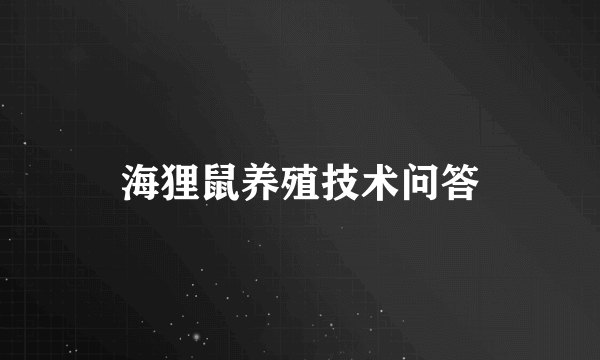 海狸鼠养殖技术问答